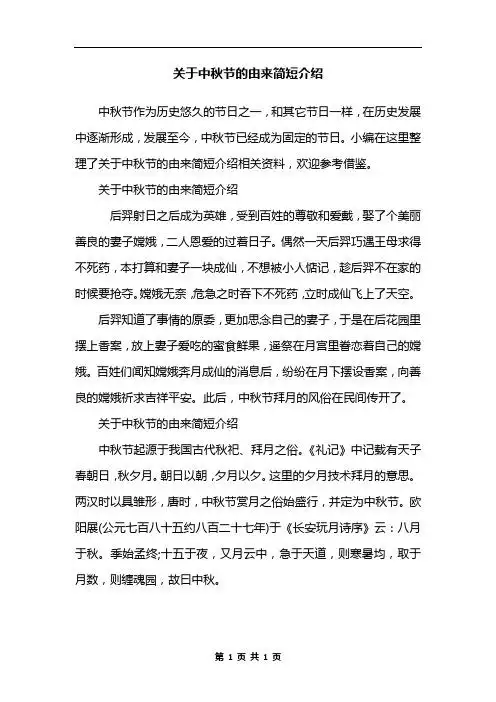 关于中秋节的由来简短介绍

中秋节作为历史悠久的节日之一，和其它节日一样，在历史发展中逐渐形成，发展至今，中秋节已经成为固定的节日。小编在这里整理了关于中秋节的由来简短介绍相关资料，欢迎参考借鉴。

关于中秋节的由来简短介绍

后羿射日之后成为英雄，受到百姓的尊敬和爱戴，娶了个美丽善良的妻子嫦娥，二人恩爱的过着日子。偶然一天后羿巧遇王母求得不死药，本打算和妻子一块成仙，不想被小人惦记，趁后羿不在家的时候要抢夺。嫦娥无奈，危急之时吞下不死药，立时成仙飞上了天空。

后羿知道了事情的原委，更加思念自己的妻子，于是在后花园里摆上香案，放上妻子爱吃的蜜食鲜果，遥祭在月宫里眷恋着自己的嫦娥。百姓们闻知嫦娥奔月成仙的消息后，纷纷在月下摆设香案，向善良的嫦娥祈求吉祥平安。此后，中秋节拜月的风俗在民间传开了。

关于中秋节的由来简短介绍

中秋节起源于我国古代秋祀、拜月之俗。《礼记》中记载有天子春朝日，秋夕月。朝日以朝，夕月以夕。这里的夕月技术拜月的意思。两汉时以具雏形，唐时，中秋节赏月之俗始盛行，并定为中秋节。欧阳展(公元七百八十五约八百二十七年)于《长安玩月诗序》云：八月于秋。季始孟终;十五于夜，又月云中，急于天道，则寒暑均，取于月数，则缠魂园，故日中秋。

第 1 页 共 1 页